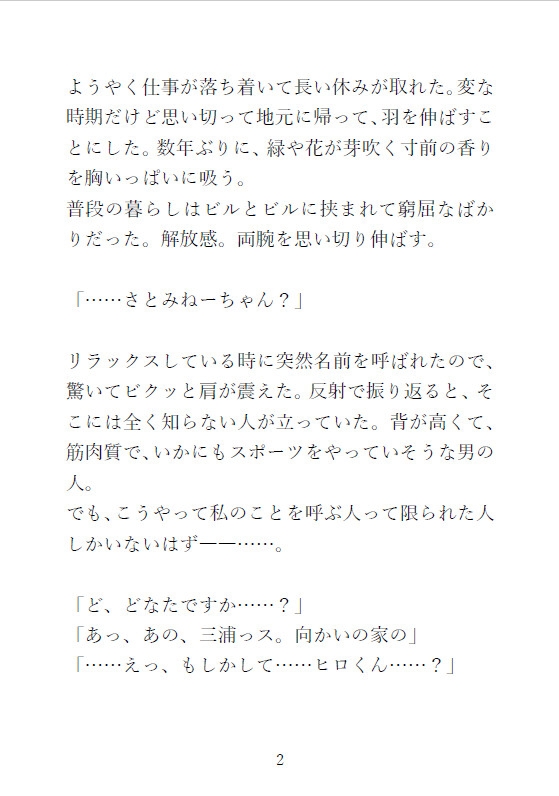 ようやく仕事が落ち着いて長い休みが取れた。変な時期だけど思い切って地元に帰って、羽を伸ばすことにした。数年ぶりに、緑や花が芽吹く寸前の香りを胸いっぱいに吸う。
普段の暮らしはビルとビルに挟まれて窮屈なばかりだった。解放感。両腕を思い切り伸ばす。

「……さとみねーちゃん？」

リラックスしている時に突然名前を呼ばれたので、驚いてビクッと肩が震えた。反射で振り返ると、そこには全く知らない人が立っていた。背が高くて、筋肉質で、いかにもスポーツをやっていそうな男の人。
でも、こうやって私のことを呼ぶ人って限られた人しかいないはず――……。

「ど、どなたですか……？」
「あっ、あの、三浦っス。向かいの家の」
「……えっ、もしかして……ヒロくん……？」

2